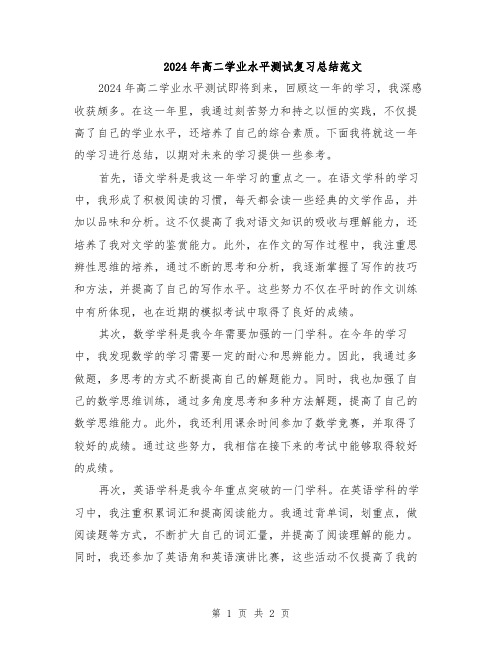 2024年高二学业水平测试复习总结范文

2024年高二学业水平测试即将到来，回顾这一年的学习，我深感收获颇多。在这一年里，我通过刻苦努力和持之以恒的实践，不仅提高了自己的学业水平，还培养了自己的综合素质。下面我将就这一年的学习进行总结，以期对未来的学习提供一些参考。

首先，语文学科是我这一年学习的重点之一。在语文学科的学习中，我形成了积极阅读的习惯，每天都会读一些经典的文学作品，并加以品味和分析。这不仅提高了我对语文知识的吸收与理解能力，还培养了我对文学的鉴赏能力。此外，在作文的写作过程中，我注重思辨性思维的培养，通过不断的思考和分析，我逐渐掌握了写作的技巧和方法，并提高了自己的写作水平。这些努力不仅在平时的作文训练中有所体现，也在近期的模拟考试中取得了良好的成绩。

其次，数学学科是我今年需要加强的一门学科。在今年的学习中，我发现数学的学习需要一定的耐心和思辨能力。因此，我通过多做题，多思考的方式不断提高自己的解题能力。同时，我也加强了自己的数学思维训练，通过多角度思考和多种方法解题，提高了自己的数学思维能力。此外，我还利用课余时间参加了数学竞赛，并取得了较好的成绩。通过这些努力，我相信在接下来的考试中能够取得较好的成绩。

再次，英语学科是我今年重点突破的一门学科。在英语学科的学习中，我注重积累词汇和提高阅读能力。我通过背单词，划重点，做阅读题等方式，不断扩大自己的词汇量，并提高了阅读理解的能力。同时，我还参加了英语角和英语演讲比赛，这些活动不仅提高了我的

第 1 页 共 2 页